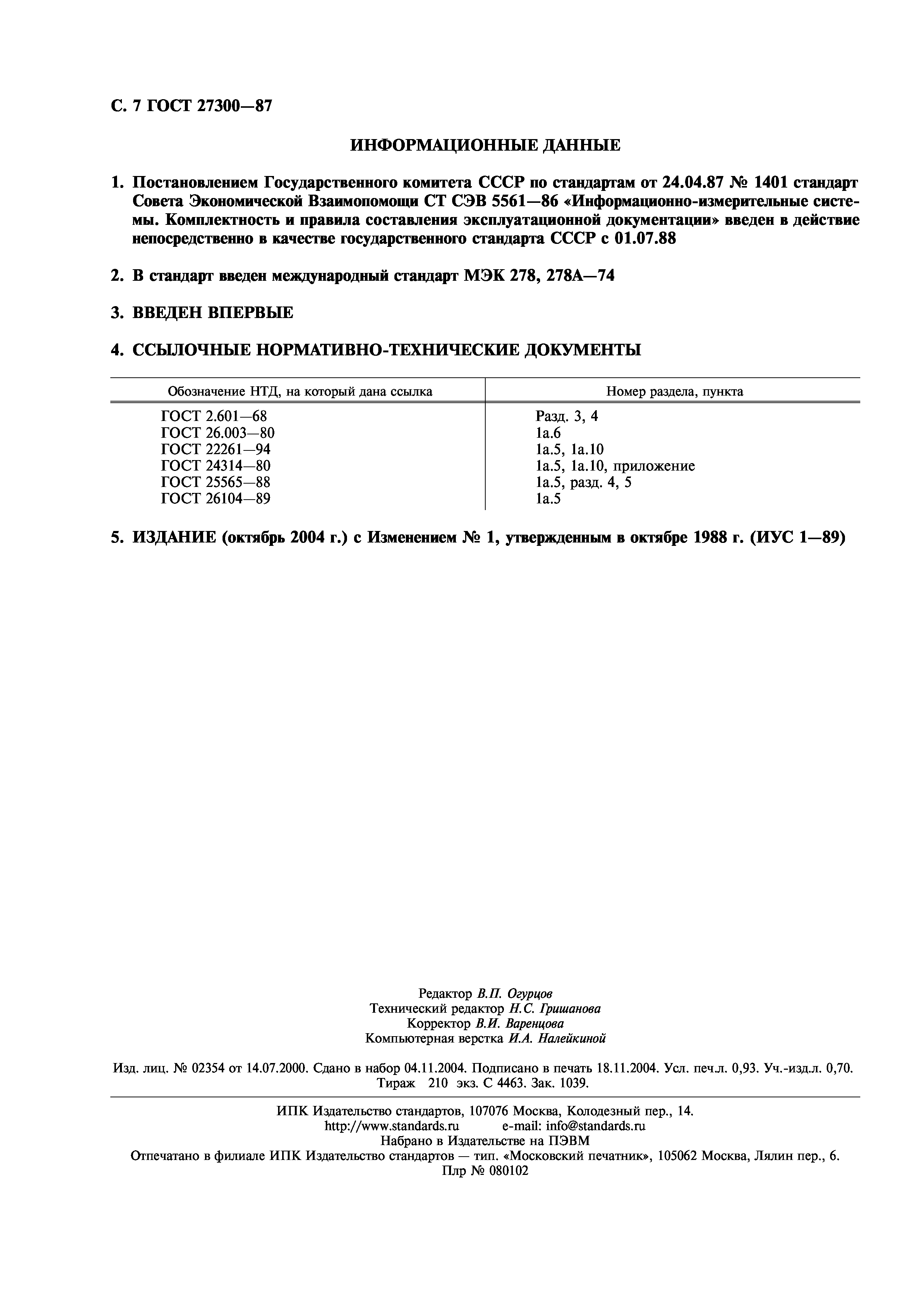 С. 7 ГОСТ 27300—87

ИНФОРМАЦИОННЫЕ ДАННЫЕ

1. Постановлением Государственного комитета СССР по стандартам от 24.04.87 № 1401 стандарт Совета Экономической Взаимопомощи СТ СЭВ 5561—86 «Информационно-измерительные системы. Комплектность и правила составления эксплуатационной документации» введен в действие непосредственно в качестве государственного стандарта СССР с 01.07.88

2. В стандарт введен международный стандарт МЭК 278, 278А—74

3. ВВЕДЕН ВПЕРВЫЕ

4. ССЫЛОЧНЫЕ НОРМАТИВНО-ТЕХНИЧЕСКИЕ ДОКУМЕНТЫ

| Обозначение НТД, на который дана ссылка | Номер раздела, пункта |
|---|---|
| ГОСТ 2.601—68 | Разд. 3, 4 |
| ГОСТ 26.003—80 | 1а.6 |
| ГОСТ 22261—94 | 1а.5, 1а.10 |
| ГОСТ 24314—80 | 1а.5, 1а.10, приложение |
| ГОСТ 25565—88 | 1а.5, разд. 4, 5 |
| ГОСТ 26104—89 | 1а.5 |

5. ИЗДАНИЕ (октябрь 2004 г.) с Изменением № 1, утвержденным в октябре 1988 г. (ИУС 1—89)

Редактор В.П. Огурцов
Технический редактор Н.С. Гришанова
Корректор В.И. Варенцова
Компьютерная верстка И.А. Налейкиной

Изд. лиц. № 02354 от 14.07.2000. Сдано в набор 04.11.2004. Подписано в печать 18.11.2004. Усл. печ.л. 0,93. Уч.-изд.л. 0,70. Тираж 210 экз. С 4463. Зак. 1039.

ИПК Издательство стандартов, 107076 Москва, Колодезный пер., 14.
http://www.standards.ru e-mail: info@standards.ru
Набрано в Издательстве на ПЭВМ
Отпечатано в филиале ИПК Издательство стандартов — тип. «Московский печатник», 105062 Москва, Лялин пер., 6.
Плр № 080102